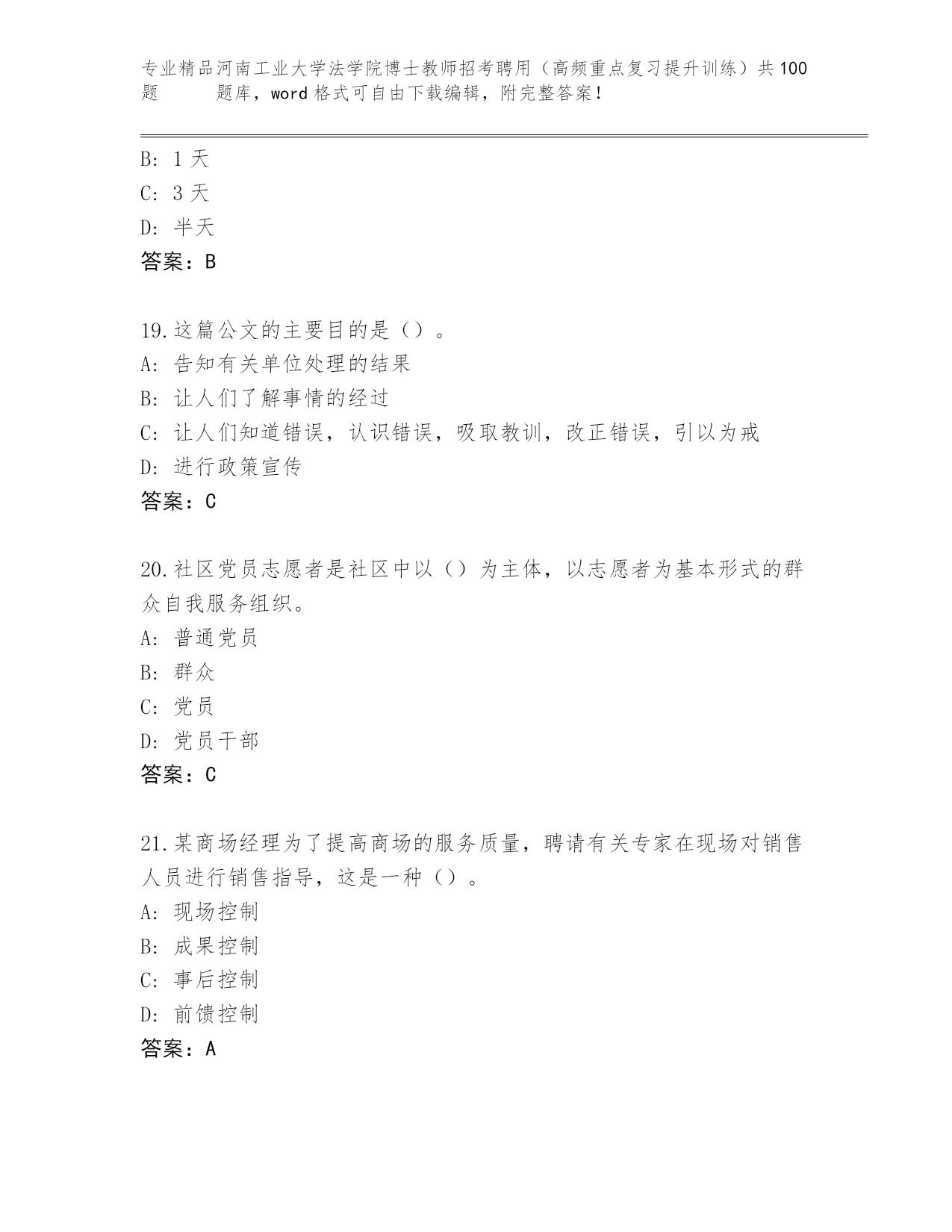 专业精品河南工业大学法学院博士教师招考聘用（高频重点复习提升训练）共100题　　题库，word格式可自由下载编辑，附完整答案！

B: 1天
C: 3天
D: 半天
答案：B

19.这篇公文的主要目的是（）。
A: 告知有关单位处理的结果
B: 让人们了解事情的经过
C: 让人们知道错误，认识错误，吸取教训，改正错误，引以为戒
D: 进行政策宣传
答案：C

20.社区党员志愿者是社区中以（）为主体，以志愿者为基本形式的群众自我服务组织。
A: 普通党员
B: 群众
C: 党员
D: 党员干部
答案：C

21.某商场经理为了提高商场的服务质量，聘请有关专家在现场对销售人员进行销售指导，这是一种（）。
A: 现场控制
B: 成果控制
C: 事后控制
D: 前馈控制
答案：A